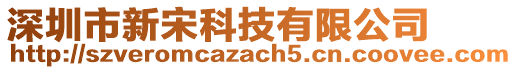 深圳市新宋科技有限公司
http://szveromcazach5.cn.coovee.com